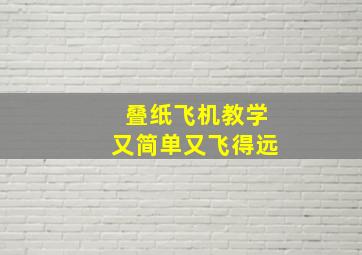 叠纸飞机教学
又简单又飞得远